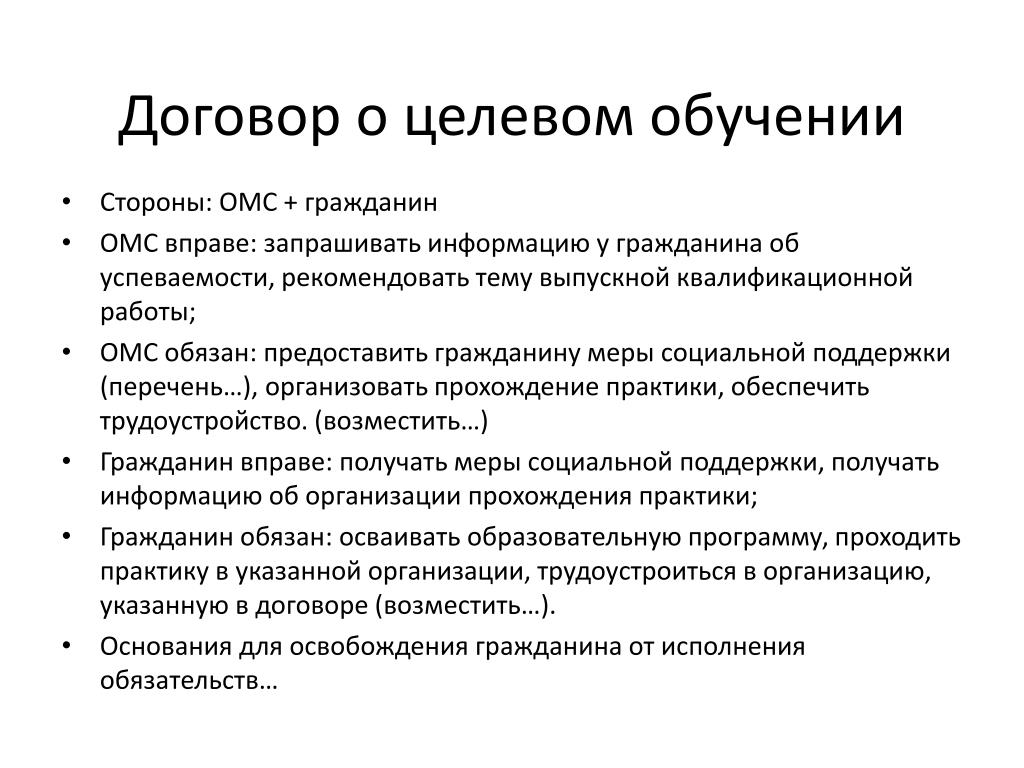 Договор о целевом обучении

• Стороны: ОМС + гражданин
• ОМС вправе: запрашивать информацию у гражданина об успеваемости, рекомендовать тему выпускной квалификационной работы;
• ОМС обязан: предоставить гражданину меры социальной поддержки (перечень…), организовать прохождение практики, обеспечить трудоустройство. (возместить…)
• Гражданин вправе: получать меры социальной поддержки, получать информацию об организации прохождения практики;
• Гражданин обязан: осваивать образовательную программу, проходить практику в указанной организации, трудоустроиться в организацию, указанную в договоре (возместить…).
• Основания для освобождения гражданина от исполнения обязательств…